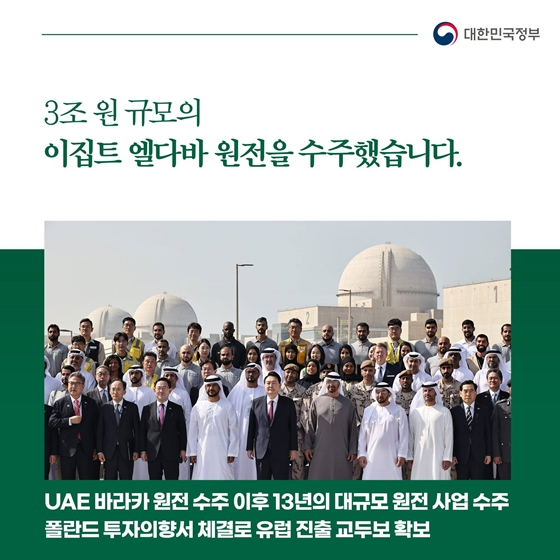 대한민국정부

3조 원 규모의
이집트 엘다바 원전을 수주했습니다.

2

1

UAE 바라카 원전 수주 이후 13년의 대규모 원전 사업 수주
폴란드 투자의향서 체결로 유럽 진출 교두보 확보